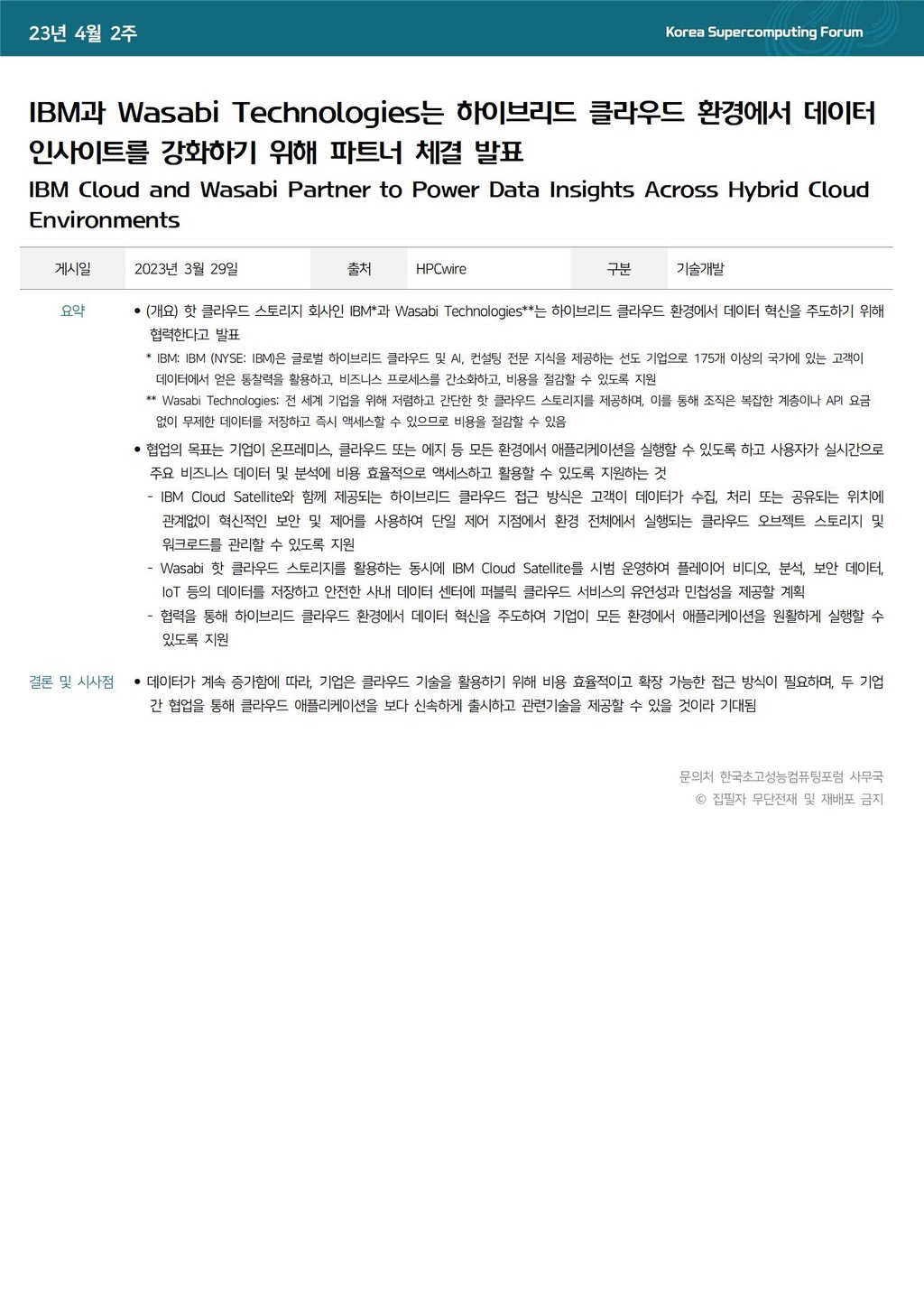 23년 4월 2주

Korea Supercomputing Forum

IBM과 Wasabi Technologies는 하이브리드 클라우드 환경에서 데이터 인사이트를 강화하기 위해 파트너 체결 발표

IBM Cloud and Wasabi Partner to Power Data Insights Across Hybrid Cloud Environments

| 게시일 | 2023년 3월 29일 | 출처 | HPCwire | 구분 | 기술개발 |
|---|---|---|---|---|---|

요약

• (개요) 핫 클라우드 스토리지 회사인 IBM*과 Wasabi Technologies**는 하이브리드 클라우드 환경에서 데이터 혁신을 주도하기 위해 협력한다고 발표

* IBM: IBM (NYSE: IBM)은 글로벌 하이브리드 클라우드 및 AI, 컨설팅 전문 지식을 제공하는 선도 기업으로 175개 이상의 국가에 있는 고객이 데이터에서 얻은 통찰력을 활용하고, 비즈니스 프로세스를 간소화하고, 비용을 절감할 수 있도록 지원

** Wasabi Technologies: 전 세계 기업을 위해 저렴하고 간단한 핫 클라우드 스토리지를 제공하며, 이를 통해 조직은 복잡한 계층이나 API 요금 없이 무제한 데이터를 저장하고 즉시 액세스할 수 있으므로 비용을 절감할 수 있음

• 협업의 목표는 기업이 온프레미스, 클라우드 또는 에지 등 모든 환경에서 애플리케이션을 실행할 수 있도록 하고 사용자가 실시간으로 주요 비즈니스 데이터 및 분석에 비용 효율적으로 액세스하고 활용할 수 있도록 지원하는 것

- IBM Cloud Satellite와 함께 제공되는 하이브리드 클라우드 접근 방식은 고객이 데이터가 수집, 처리 또는 공유되는 위치에 관계없이 혁신적인 보안 및 제어를 사용하여 단일 제어 지점에서 환경 전체에서 실행되는 클라우드 오브젝트 스토리지 및 워크로드를 관리할 수 있도록 지원

- Wasabi 핫 클라우드 스토리지를 활용하는 동시에 IBM Cloud Satellite를 시범 운영하여 플레이어 비디오, 분석, 보안 데이터, IoT 등의 데이터를 저장하고 안전한 사내 데이터 센터에 퍼블릭 클라우드 서비스의 유연성과 민첩성을 제공할 계획

- 협력을 통해 하이브리드 클라우드 환경에서 데이터 혁신을 주도하여 기업이 모든 환경에서 애플리케이션을 원활하게 실행할 수 있도록 지원

결론 및 시사점

• 데이터가 계속 증가함에 따라, 기업은 클라우드 기술을 활용하기 위해 비용 효율적이고 확장 가능한 접근 방식이 필요하며, 두 기업 간 협업을 통해 클라우드 애플리케이션을 보다 신속하게 출시하고 관련기술을 제공할 수 있을 것이라 기대됨

문의처 한국초고성능컴퓨팅포럼 사무국
© 집필자 무단전재 및 재배포 금지